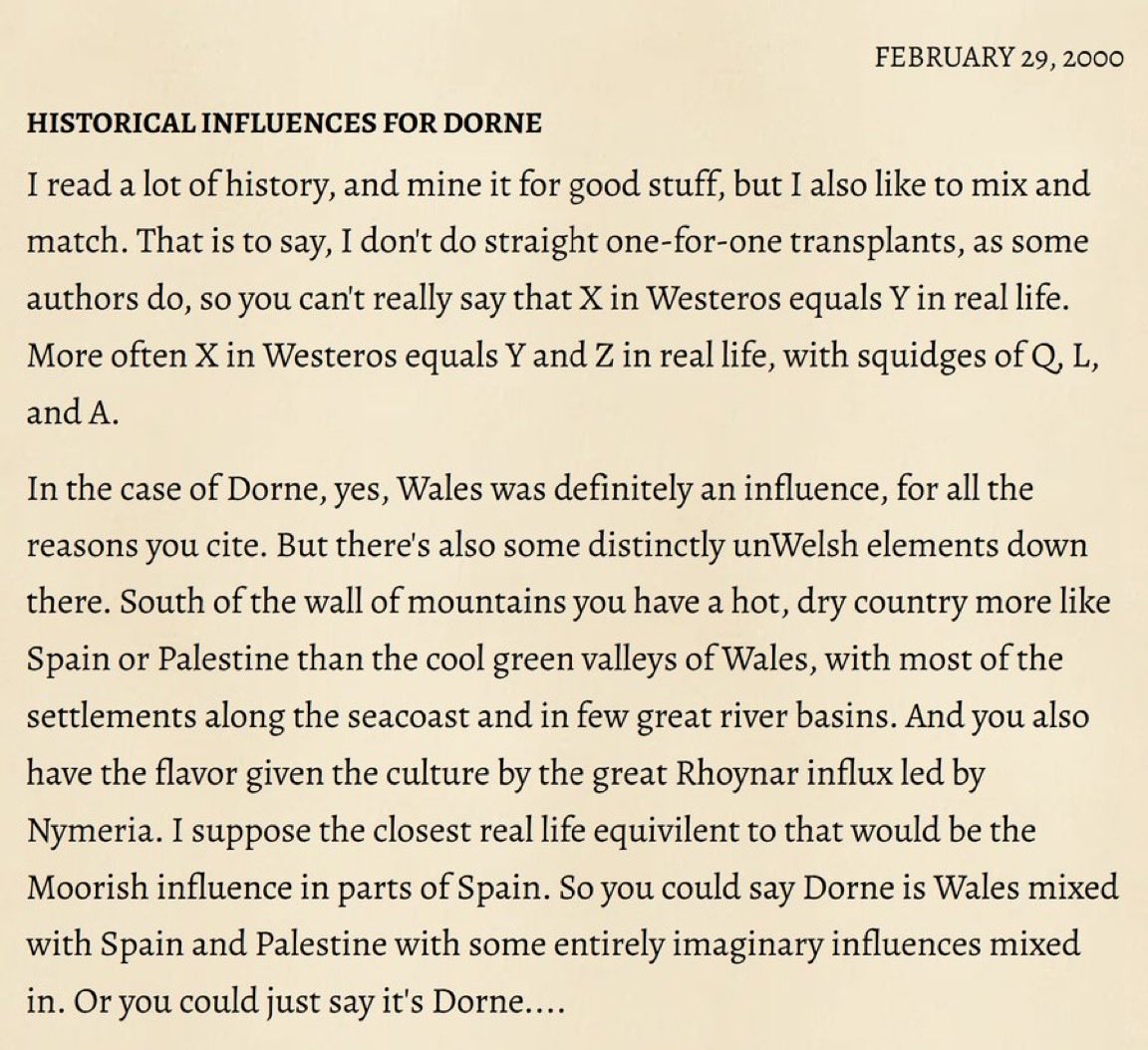 FEBRUARY 29, 2000

HISTORICAL INFLUENCES FOR DORNE

I read a lot of history, and mine it for good stuff, but I also like to mix and match. That is to say, I don't do straight one-for-one transplants, as some authors do, so you can't really say that X in Westeros equals Y in real life. More often X in Westeros equals Y and Z in real life, with squidges of Q, L, and A.

In the case of Dorne, yes, Wales was definitely an influence, for all the reasons you cite. But there's also some distinctly unWelsh elements down there. South of the wall of mountains you have a hot, dry country more like Spain or Palestine than the cool green valleys of Wales, with most of the settlements along the seacoast and in few great river basins. And you also have the flavor given the culture by the great Rhoynar influx led by Nymeria. I suppose the closest real life equivilent to that would be the Moorish influence in parts of Spain. So you could say Dorne is Wales mixed with Spain and Palestine with some entirely imaginary influences mixed in. Or you could just say it's Dorne....